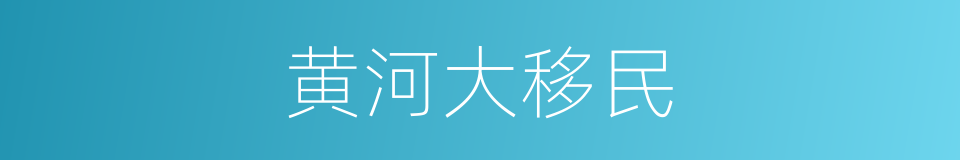 黄河大移民